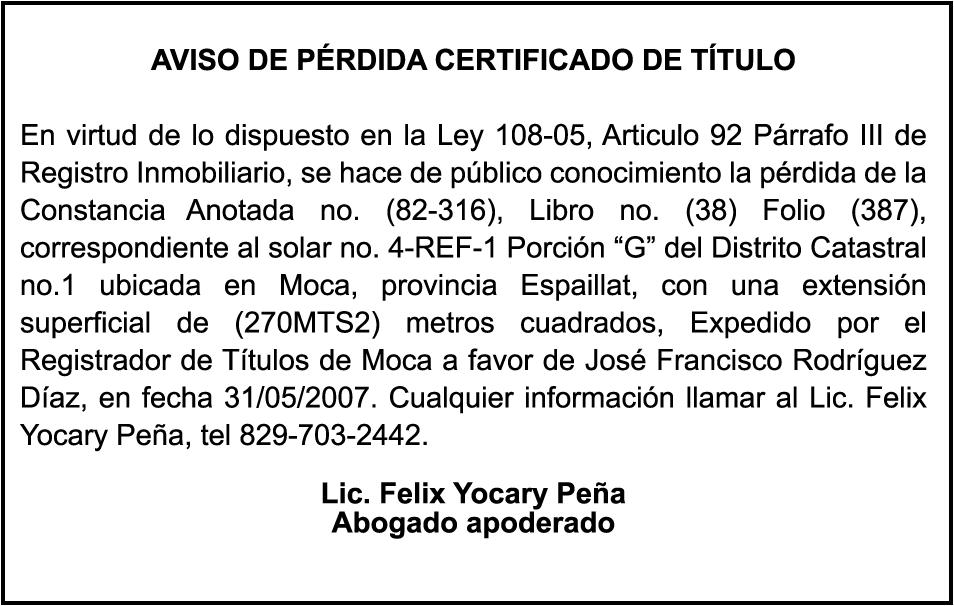 AVISO DE PÉRDIDA CERTIFICADO DE TÍTULO

En virtud de lo dispuesto en la Ley 108-05, Articulo 92 Párrafo III de Registro Inmobiliario, se hace de público conocimiento la pérdida de la Constancia Anotada no. (82-316), Libro no. (38) Folio (387), correspondiente al solar no. 4-REF-1 Porción “G” del Distrito Catastral no.1 ubicada en Moca, provincia Espaillat, con una extensión superficial de (270MTS2) metros cuadrados, Expedido por el Registrador de Títulos de Moca a favor de José Francisco Rodríguez Díaz, en fecha 31/05/2007. Cualquier información llamar al Lic. Felix Yocary Peña, tel 829-703-2442.

Lic. Felix Yocary Peña
Abogado apoderado